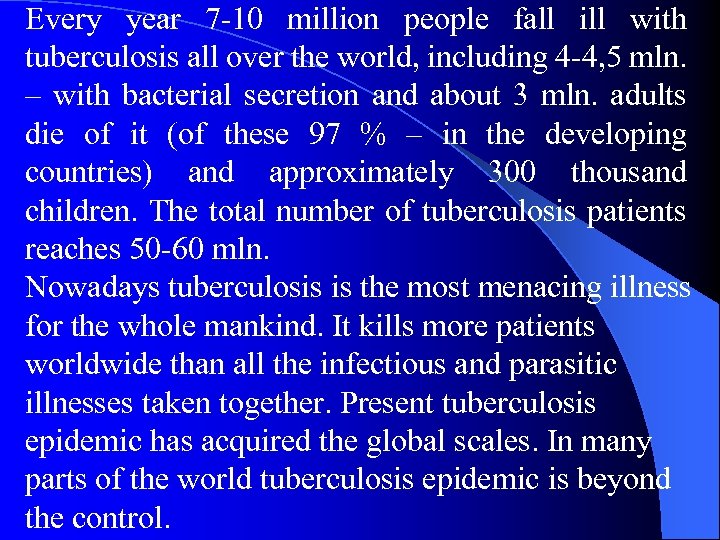 Every year 7-10 million people fall ill with tuberculosis all over the world, including 4-4,5 mln. – with bacterial secretion and about 3 mln. adults die of it (of these 97 % – in the developing countries) and approximately 300 thousand children. The total number of tuberculosis patients reaches 50-60 mln.
Nowadays tuberculosis is the most menacing illness for the whole mankind. It kills more patients worldwide than all the infectious and parasitic illnesses taken together. Present tuberculosis epidemic has acquired the global scales. In many parts of the world tuberculosis epidemic is beyond the control.